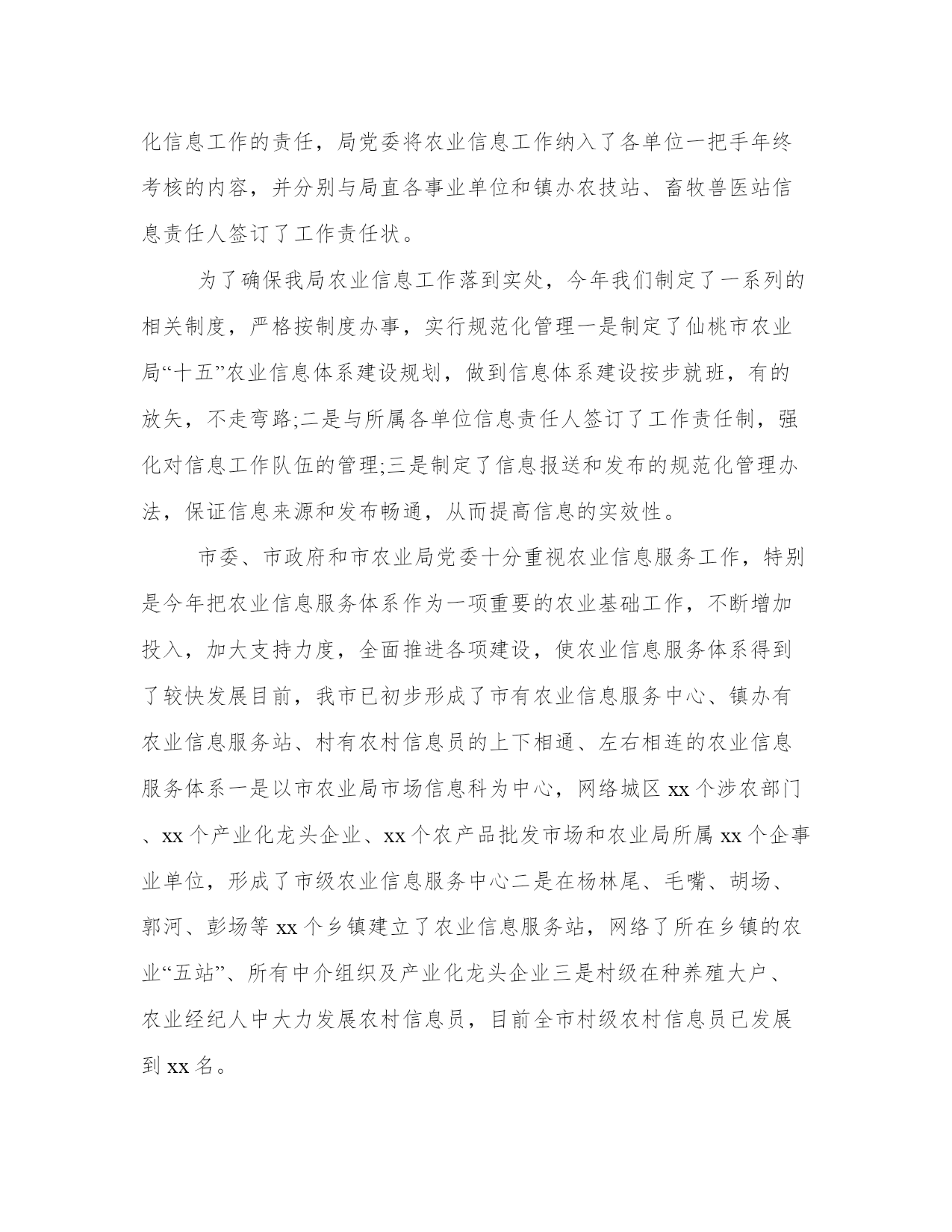 化信息工作的责任，局党委将农业信息工作纳入了各单位一把手年终考核的内容，并分别与局直各事业单位和镇办农技站、畜牧兽医站信息责任人签订了工作责任状。

为了确保我局农业信息工作落到实处，今年我们制定了一系列的相关制度，严格按制度办事，实行规范化管理一是制定了仙桃市农业局“十五”农业信息体系建设规划，做到信息体系建设按步就班，有的放矢，不走弯路;二是与所属各单位信息责任人签订了工作责任制，强化对信息工作队伍的管理;三是制定了信息报送和发布的规范化管理办法，保证信息来源和发布畅通，从而提高信息的实效性。

市委、市政府和市农业局党委十分重视农业信息服务工作，特别是今年把农业信息服务体系作为一项重要的农业基础工作，不断增加投入，加大支持力度，全面推进各项建设，使农业信息服务体系得到了较快发展目前，我市已初步形成了市有农业信息服务中心、镇办有农业信息服务站、村有农村信息员的上下相通、左右相连的农业信息服务体系一是以市农业局市场信息科为中心，网络城区 xx 个涉农部门、xx 个产业化龙头企业、xx 个农产品批发市场和农业局所属 xx 个企事业单位，形成了市级农业信息服务中心二是在杨林尾、毛嘴、胡场、郭河、彭场等 xx 个乡镇建立了农业信息服务站，网络了所在乡镇的农业“五站”、所有中介组织及产业化龙头企业三是村级在种养殖大户、农业经纪人中大力发展农村信息员，目前全市村级农村信息员已发展到 xx 名。